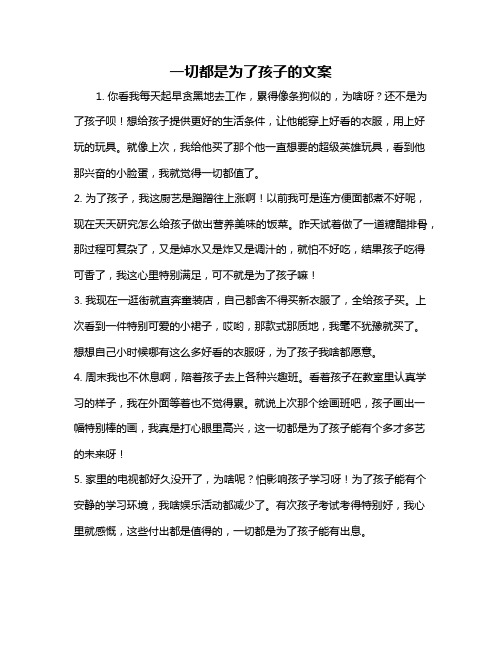 一切都是为了孩子的文案

1. 你看我每天起早贪黑地去工作，累得像条狗似的，为啥呀？还不是为了孩子呗！想给孩子提供更好的生活条件，让他能穿上好看的衣服，用上好玩的玩具。就像上次，我给他买了那个他一直想要的超级英雄玩具，看到他那兴奋的小脸蛋，我就觉得一切都值了。

2. 为了孩子，我这厨艺是蹭蹭往上涨啊！以前我可是连方便面都煮不好呢，现在天天研究怎么给孩子做出营养美味的饭菜。昨天试着做了一道糖醋排骨，那过程可复杂了，又是焯水又是炸又是调汁的，就怕不好吃，结果孩子吃得可香了，我这心里特别满足，可不就是为了孩子嘛！

3. 我现在一逛街就直奔童装店，自己都舍不得买新衣服了，全给孩子买。上次看到一件特别可爱的小裙子，哎哟，那款式那质地，我毫不犹豫就买了。想想自己小时候哪有这么多好看的衣服呀，为了孩子我啥都愿意。

4. 周末我也不休息啊，陪着孩子去上各种兴趣班。看着孩子在教室里认真学习的样子，我在外面等着也不觉得累。就说上次那个绘画班吧，孩子画出一幅特别棒的画，我真是打心眼里高兴，这一切都是为了孩子能有个多才多艺的未来呀！

5. 家里的电视都好久没开了，为啥呢？怕影响孩子学习呀！为了孩子能有个安静的学习环境，我啥娱乐活动都减少了。有次孩子考试考得特别好，我心里就感慨，这些付出都是值得的，一切都是为了孩子能有出息。